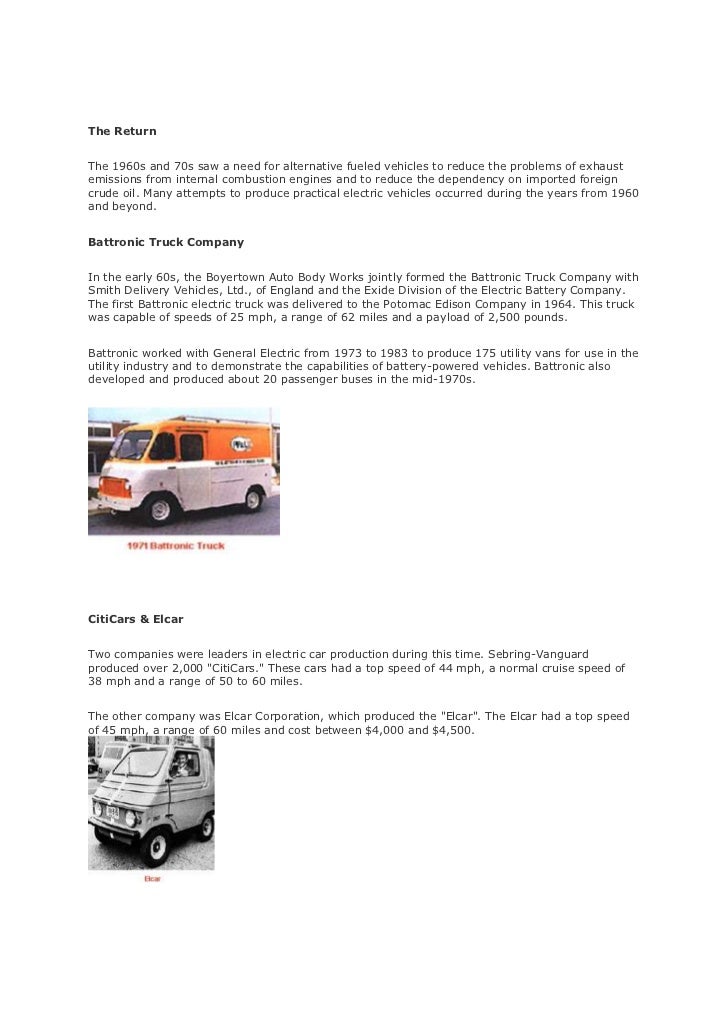 The Return

The 1960s and 70s saw a need for alternative fueled vehicles to reduce the problems of exhaust emissions from internal combustion engines and to reduce the dependency on imported foreign crude oil. Many attempts to produce practical electric vehicles occurred during the years from 1960 and beyond.

Battronic Truck Company

In the early 60s, the Boyertown Auto Body Works jointly formed the Battronic Truck Company with Smith Delivery Vehicles, Ltd., of England and the Exide Division of the Electric Battery Company. The first Battronic electric truck was delivered to the Potomac Edison Company in 1964. This truck was capable of speeds of 25 mph, a range of 62 miles and a payload of 2,500 pounds.

Battronic worked with General Electric from 1973 to 1983 to produce 175 utility vans for use in the utility industry and to demonstrate the capabilities of battery-powered vehicles. Battronic also developed and produced about 20 passenger buses in the mid-1970s.

1971 Battronic Truck

CitiCars & Elcar

Two companies were leaders in electric car production during this time. Sebring-Vanguard produced over 2,000 "CitiCars." These cars had a top speed of 44 mph, a normal cruise speed of 38 mph and a range of 50 to 60 miles.

The other company was Elcar Corporation, which produced the "Elcar". The Elcar had a top speed of 45 mph, a range of 60 miles and cost between $4,000 and $4,500.

Elcar